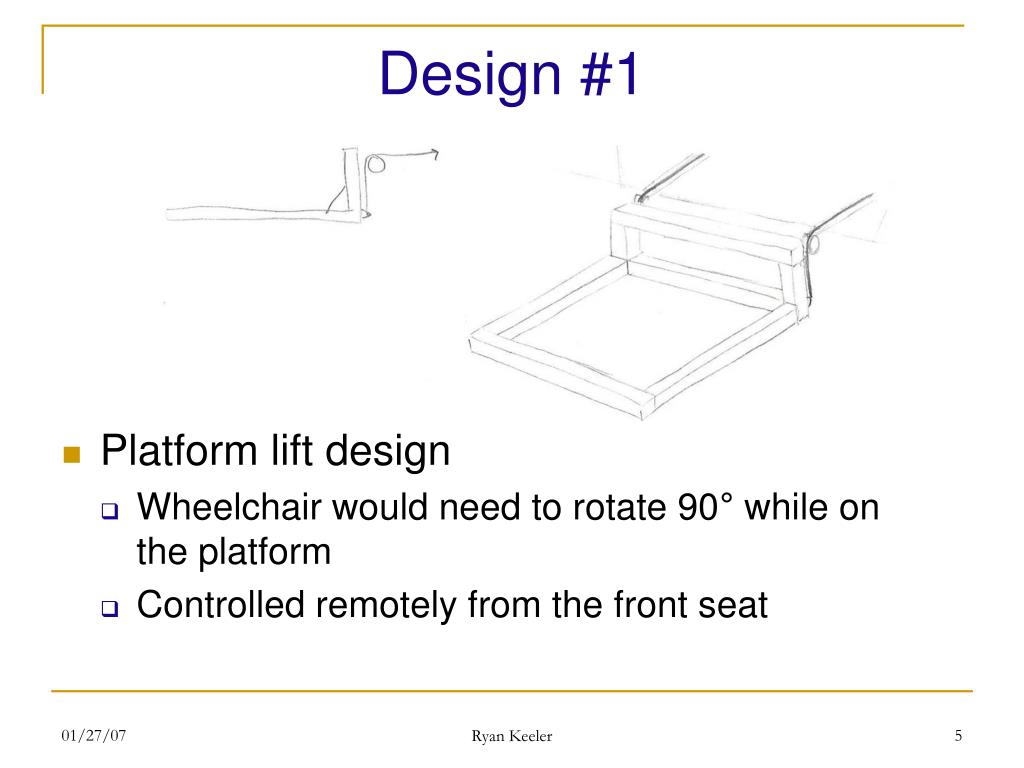 Design #1

Platform lift design

Wheelchair would need to rotate 90° while on the platform

Controlled remotely from the front seat

01/27/07

Ryan Keeler

5